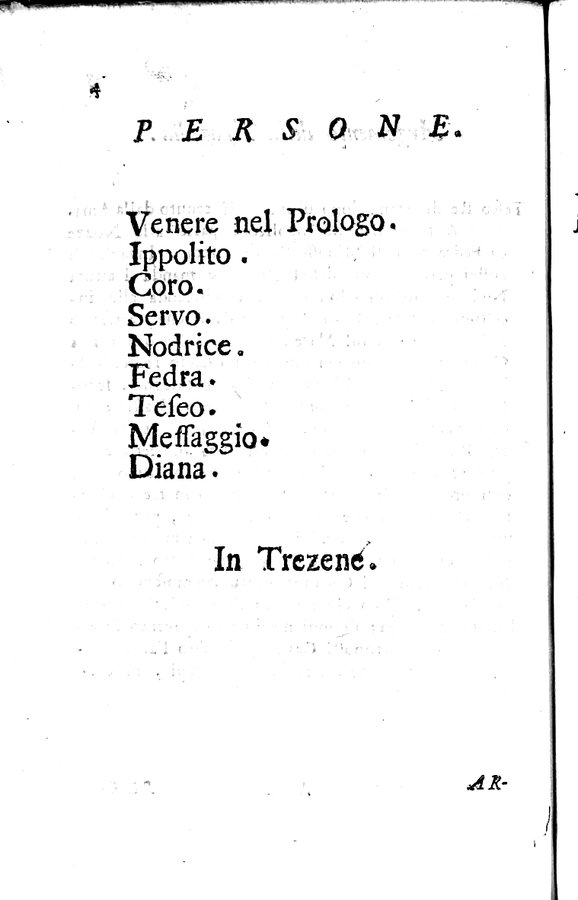 4

PERSONE.

Venere nel Prologo.
Ippolito.
Coro.
Servo.
Nodrice.
Fedra.
Teſeo.
Meſſaggio.
Diana.

In Trezene.

AR-